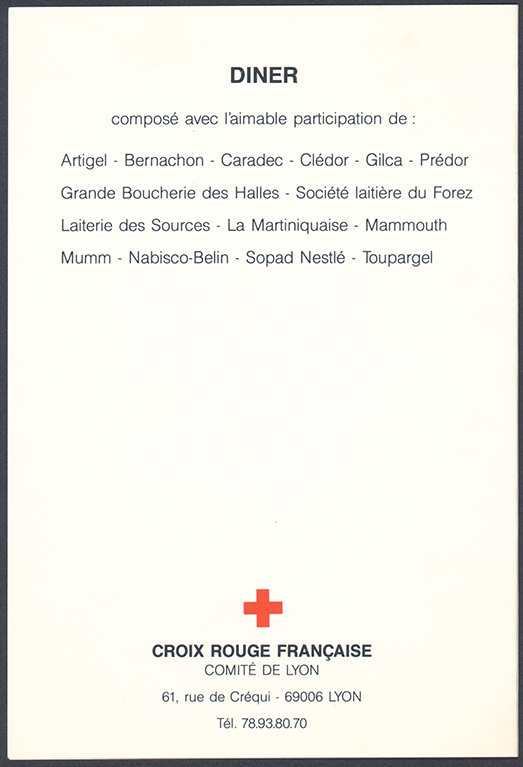 DINER

composé avec l'aimable participation de :

Artigel - Bernachon - Caradec - Clédor - Gilca - Prédor
Grande Boucherie des Halles - Société laitière du Forez
Laiterie des Sources - La Martiniquaise - Mammouth
Mumm - Nabisco-Belin - Sopad Nestlé - Toupargel

CROIX ROUGE FRANÇAISE
COMITÉ DE LYON

61, rue de Créqui - 69006 LYON

Tél. 78.93.80.70